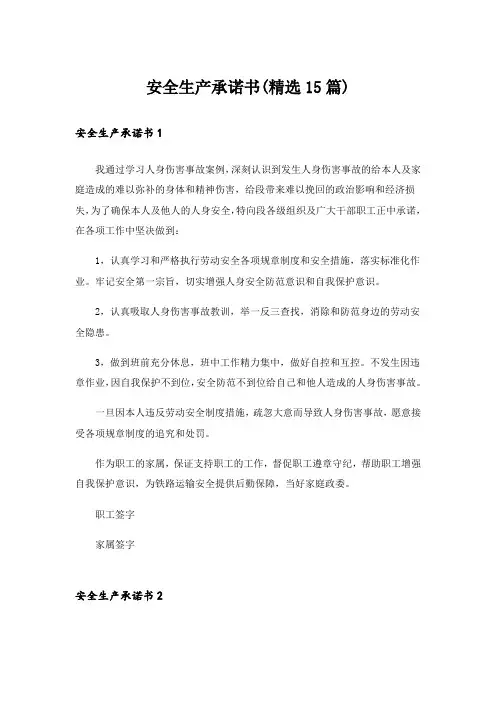 安全生产承诺书(精选15篇)

安全生产承诺书1

我通过学习人身伤害事故案例，深刻认识到发生人身伤害事故的给本人及家庭造成的难以弥补的身体和精神伤害，给段带来难以挽回的政治影响和经济损失，为了确保本人及他人的人身安全，特向段各级组织及广大干部职工正中承诺，在各项工作中坚决做到：

1，认真学习和严格执行劳动安全各项规章制度和安全措施，落实标准化作业。牢记安全第一宗旨，切实增强人身安全防范意识和自我保护意识。

2，认真吸取人身伤害事故教训，举一反三查找，消除和防范身边的劳动安全隐患。

3，做到班前充分休息，班中工作精力集中，做好自控和互控。不发生因违章作业，因自我保护不到位，安全防范不到位给自己和他人造成的人身伤害事故。

一旦因本人违反劳动安全制度措施，疏忽大意而导致人身伤害事故，愿意接受各项规章制度的追究和处罚。

作为职工的家属，保证支持职工的工作，督促职工遵章守纪，帮助职工增强自我保护意识，为铁路运输安全提供后勤保障，当好家庭政委。

职工签字

家属签字

安全生产承诺书2